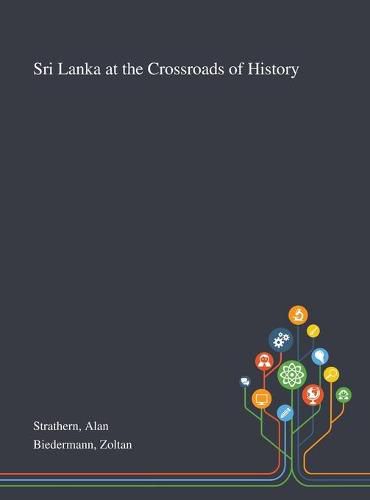 Sri Lanka at the Crossroads of History

Strathern, Alan
Biedermann, Zoltan